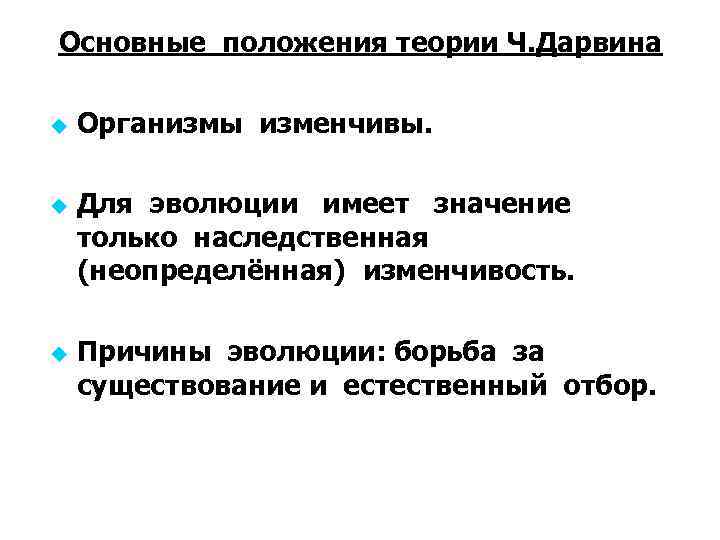 Основные положения теории Ч.Дарвина

• Организмы изменчивы.

• Для эволюции имеет значение только наследственная (неопределённая) изменчивость.

• Причины эволюции: борьба за существование и естественный отбор.